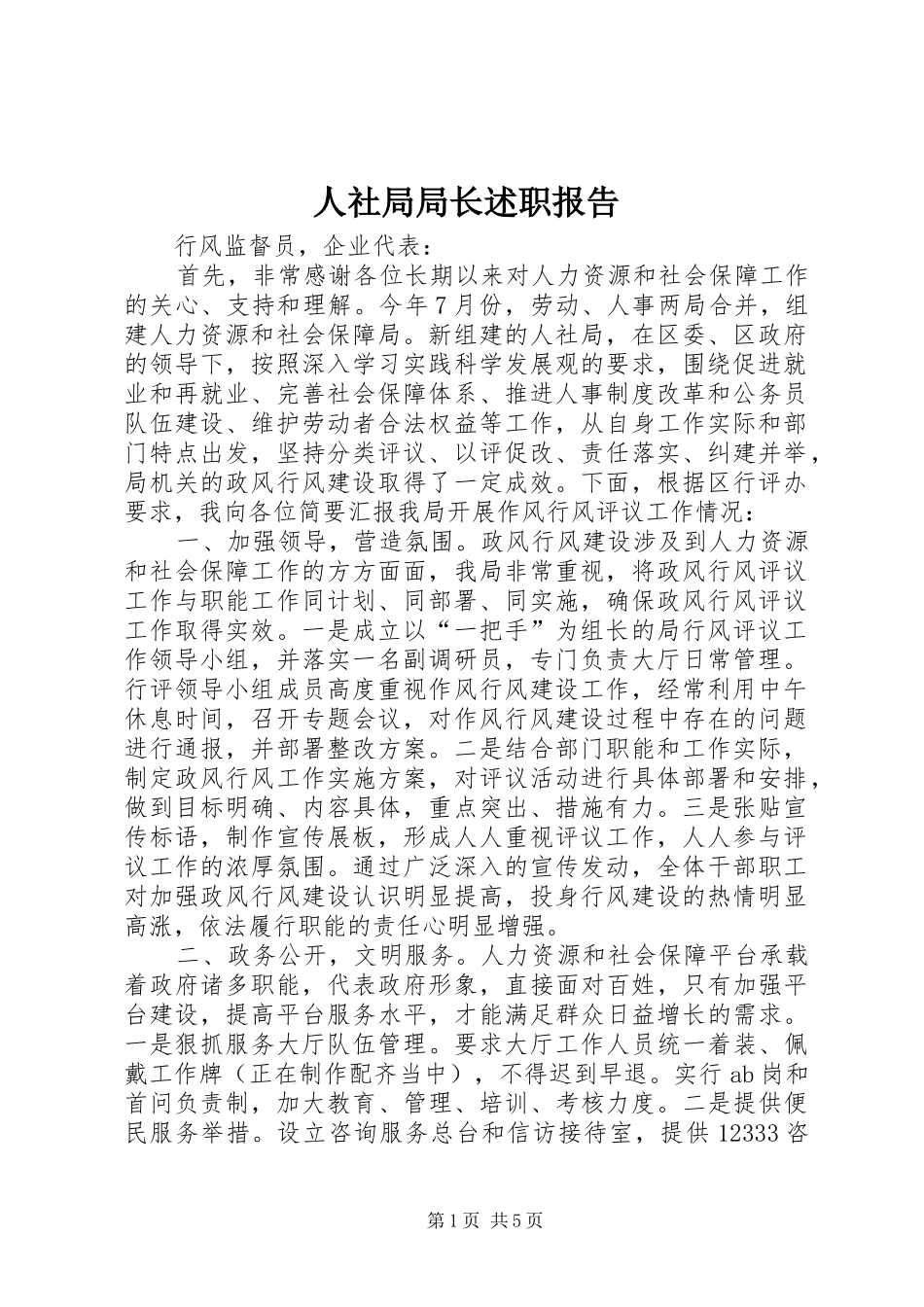 人社局局长述职报告

行风监督员，企业代表：

首先，非常感谢各位长期以来对人力资源和社会保障工作的关心、支持和理解。今年7月份，劳动、人事两局合并，组建人力资源和社会保障局。新组建的人社局，在区委、区政府的领导下，按照深入学习实践科学发展观的要求，围绕促进就业和再就业、完善社会保障体系、推进人事制度改革和公务员队伍建设、维护劳动者合法权益等工作，从自身工作实际和部门特点出发，坚持分类评议、以评促改、责任落实、纠建并举，局机关的政风行风建设取得了一定成效。下面，根据区行评办要求，我向各位简要汇报我局开展作风行风评议工作情况：

一、加强领导，营造氛围。政风行风建设涉及到人力资源和社会保障工作的方方面面，我局非常重视，将政风行风评议工作与职能工作同计划、同部署、同实施，确保政风行风评议工作取得实效。一是成立以“一把手”为组长的局行风评议工作领导小组，并落实一名副调研员，专门负责大厅日常管理。行评领导小组成员高度重视作风行风建设工作，经常利用中午休息时间，召开专题会议，对作风行风建设过程中存在的问题进行通报，并部署整改方案。二是结合部门职能和工作实际，制定政风行风工作实施方案，对评议活动进行具体部署和安排，做到目标明确、内容具体，重点突出、措施有力。三是张贴宣传标语，制作宣传展板，形成人人重视评议工作，人人参与评议工作的浓厚氛围。通过广泛深入的宣传发动，全体干部职工对加强政风行风建设认识明显提高，投身行风建设的热情明显高涨，依法履行职能的责任心明显增强。

二、政务公开，文明服务。人力资源和社会保障平台承载着政府诸多职能，代表政府形象，直接面对百姓，只有加强平台建设，提高平台服务水平，才能满足群众日益增长的需求。一是狠抓服务大厅队伍管理。要求大厅工作人员统一着装、佩戴工作牌（正在制作配齐当中），不得迟到早退。实行ab岗和首问负责制，加大教育、管理、培训、考核力度。二是提供便民服务举措。设立咨询服务总台和信访接待室，提供12333咨

第1页 共5页